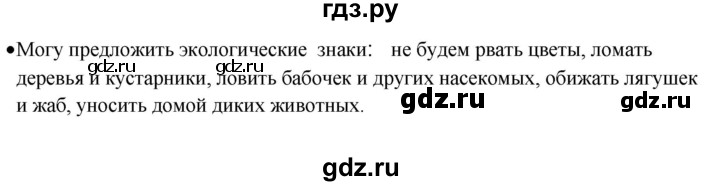 гдз.ру

•Могу предложить экологические знаки: не будем рвать цветы, ломать деревья и кустарники, ловить бабочек и других насекомых, обижать лягушек и жаб, уносить домой диких животных.

gdz.ru gdz.ru gdz.ru gdz.ru

gdz.ru